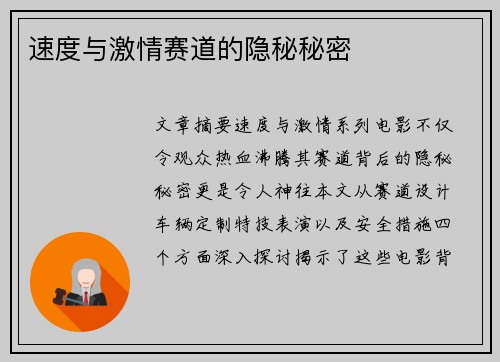 速度与激情赛道的隐秘秘密

文章摘要速度与激情系列电影不仅令观众热血沸腾其赛道背后的隐秘秘密更是令人神往本文从赛道设计车辆定制特技表演以及安全措施四个方面深入探讨揭示了这些电影背